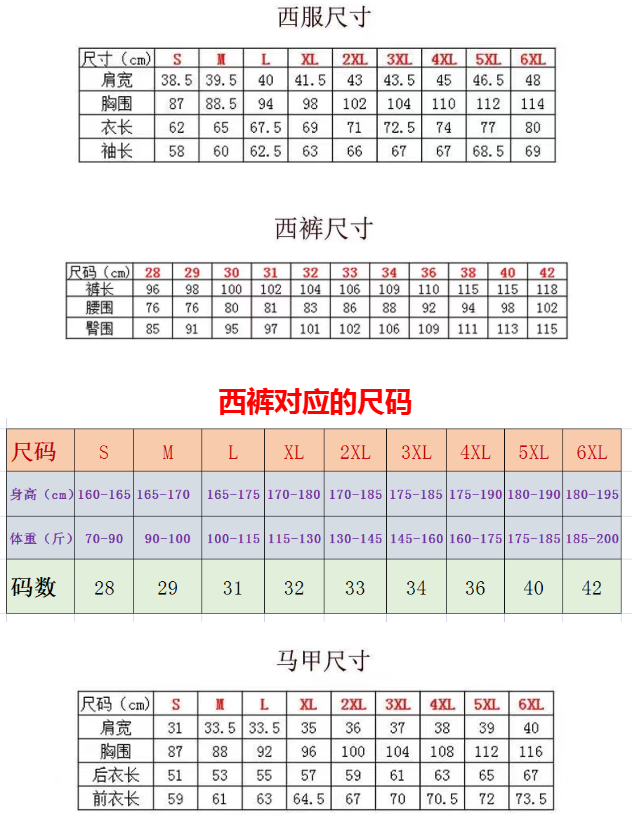 西服尺寸

| 尺寸（cm） | S | M | L | XL | 2XL | 3XL | 4XL | 5XL | 6XL |
|---|---|---|---|---|---|---|---|---|---|
| 肩宽 | 38.5 | 39.5 | 40 | 41.5 | 43 | 43.5 | 45 | 46.5 | 48 |
| 胸围 | 87 | 88.5 | 94 | 98 | 102 | 104 | 110 | 112 | 114 |
| 衣长 | 62 | 65 | 67.5 | 69 | 71 | 72.5 | 74 | 77 | 80 |
| 袖长 | 58 | 60 | 62.5 | 63 | 66 | 67 | 67 | 68.5 | 69 |

西裤尺寸

| 尺码（cm） | 28 | 29 | 30 | 31 | 32 | 33 | 34 | 36 | 38 | 40 | 42 |
|---|---|---|---|---|---|---|---|---|---|---|---|
| 裤长 | 96 | 98 | 100 | 102 | 104 | 106 | 109 | 110 | 115 | 115 | 118 |
| 腰围 | 76 | 76 | 80 | 81 | 83 | 86 | 88 | 92 | 94 | 98 | 102 |
| 臀围 | 85 | 91 | 95 | 97 | 101 | 102 | 106 | 109 | 111 | 113 | 115 |

西裤对应的尺码

| 尺码 | S | M | L | XL | 2XL | 3XL | 4XL | 5XL | 6XL |
|---|---|---|---|---|---|---|---|---|---|
| 身高（cm） | 160-165 | 165-170 | 165-175 | 170-180 | 170-185 | 175-185 | 175-190 | 180-190 | 180-195 |
| 体重（斤） | 70-90 | 90-100 | 100-115 | 115-130 | 130-145 | 145-160 | 160-175 | 175-185 | 185-200 |
| 码数 | 28 | 29 | 31 | 32 | 33 | 34 | 36 | 40 | 42 |

马甲尺寸

| 尺码（cm） | S | M | L | XL | 2XL | 3XL | 4XL | 5XL | 6XL |
|---|---|---|---|---|---|---|---|---|---|
| 肩宽 | 31 | 33.5 | 33.5 | 35 | 36 | 37 | 38 | 39 | 40 |
| 胸围 | 87 | 88 | 92 | 96 | 100 | 104 | 108 | 112 | 116 |
| 后衣长 | 51 | 53 | 55 | 57 | 59 | 61 | 63 | 65 | 67 |
| 前衣长 | 59 | 61 | 63 | 64.5 | 67 | 70 | 70.5 | 72 | 73.5 |